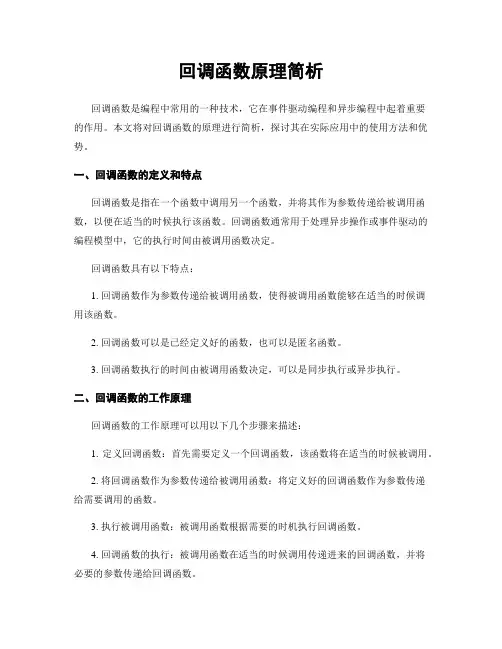 回调函数原理简析

回调函数是编程中常用的一种技术，它在事件驱动编程和异步编程中起着重要的作用。本文将对回调函数的原理进行简析，探讨其在实际应用中的使用方法和优势。

一、回调函数的定义和特点

回调函数是指在一个函数中调用另一个函数，并将其作为参数传递给被调用函数，以便在适当的时候执行该函数。回调函数通常用于处理异步操作或事件驱动的编程模型中，它的执行时间由被调用函数决定。

回调函数具有以下特点：

1. 回调函数作为参数传递给被调用函数，使得被调用函数能够在适当的时候调用该函数。

2. 回调函数可以是已经定义好的函数，也可以是匿名函数。

3. 回调函数执行的时间由被调用函数决定，可以是同步执行或异步执行。

二、回调函数的工作原理

回调函数的工作原理可以用以下几个步骤来描述：

1. 定义回调函数：首先需要定义一个回调函数，该函数将在适当的时候被调用。

2. 将回调函数作为参数传递给被调用函数：将定义好的回调函数作为参数传递给需要调用的函数。

3. 执行被调用函数：被调用函数根据需要的时机执行回调函数。

4. 回调函数的执行：被调用函数在适当的时候调用传递进来的回调函数，并将必要的参数传递给回调函数。